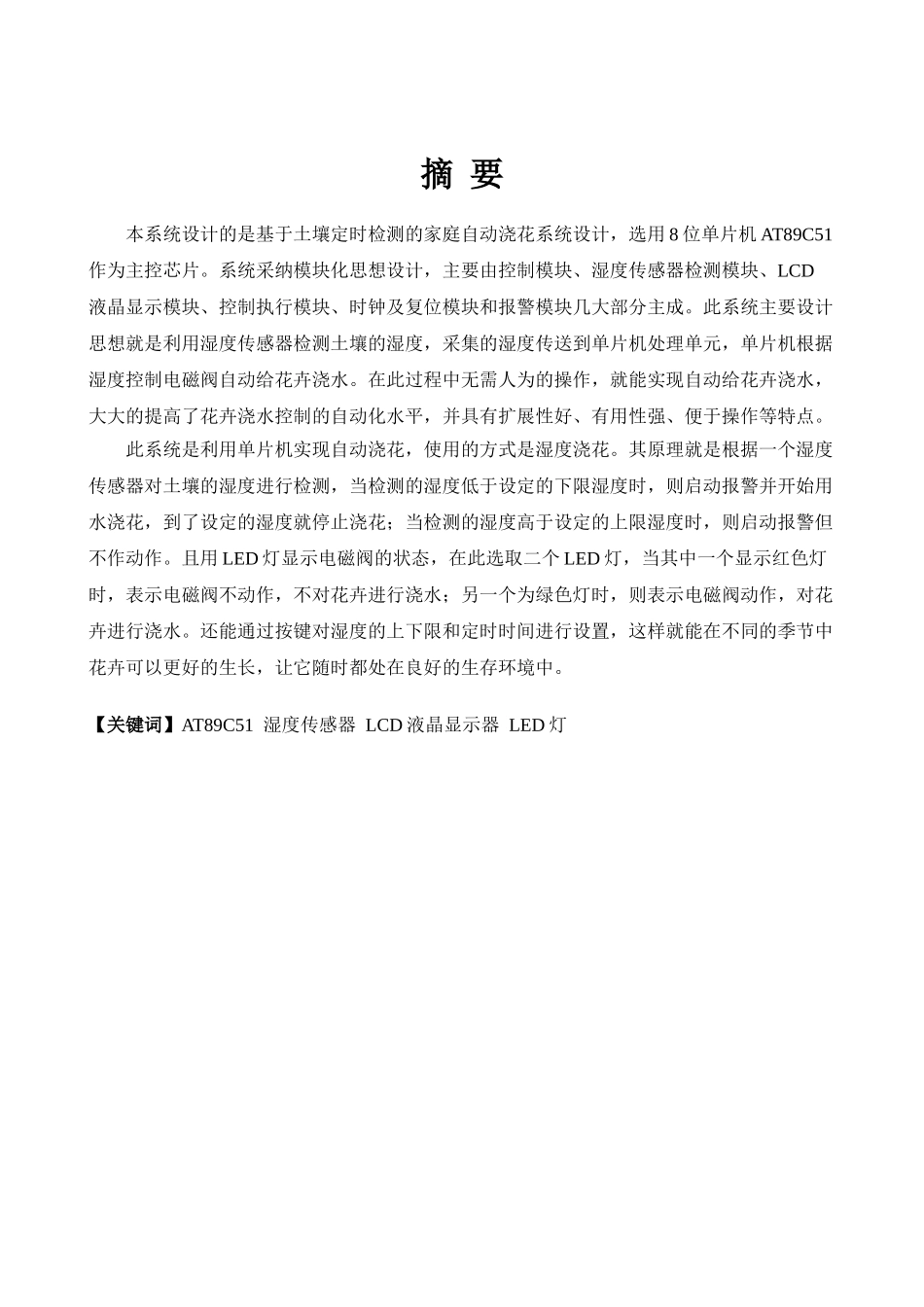 摘 要

本系统设计的是基于土壤定时检测的家庭自动浇花系统设计，选用 8 位单片机 AT89C51 作为主控芯片。系统采纳模块化思想设计，主要由控制模块、湿度传感器检测模块、LCD 液晶显示模块、控制执行模块、时钟及复位模块和报警模块几大部分主成。此系统主要设计思想就是利用湿度传感器检测土壤的湿度，采集的湿度传送到单片机处理单元，单片机根据湿度控制电磁阀自动给花卉浇水。在此过程中无需人为的操作，就能实现自动给花卉浇水，大大的提高了花卉浇水控制的自动化水平，并具有扩展性好、有用性强、便于操作等特点。

此系统是利用单片机实现自动浇花，使用的方式是湿度浇花。其原理就是根据一个湿度传感器对土壤的湿度进行检测，当检测的湿度低于设定的下限湿度时，则启动报警并开始用水浇花，到了设定的湿度就停止浇花；当检测的湿度高于设定的上限湿度时，则启动报警但不作动作。且用 LED 灯显示电磁阀的状态，在此选取二个 LED 灯，当其中一个显示红色灯时，表示电磁阀不动作，不对花卉进行浇水；另一个为绿色灯时，则表示电磁阀动作，对花卉进行浇水。还能通过按键对湿度的上下限和定时时间进行设置，这样就能在不同的季节中花卉可以更好的生长，让它随时都处在良好的生存环境中。

【关键词】AT89C51 湿度传感器 LCD 液晶显示器 LED 灯